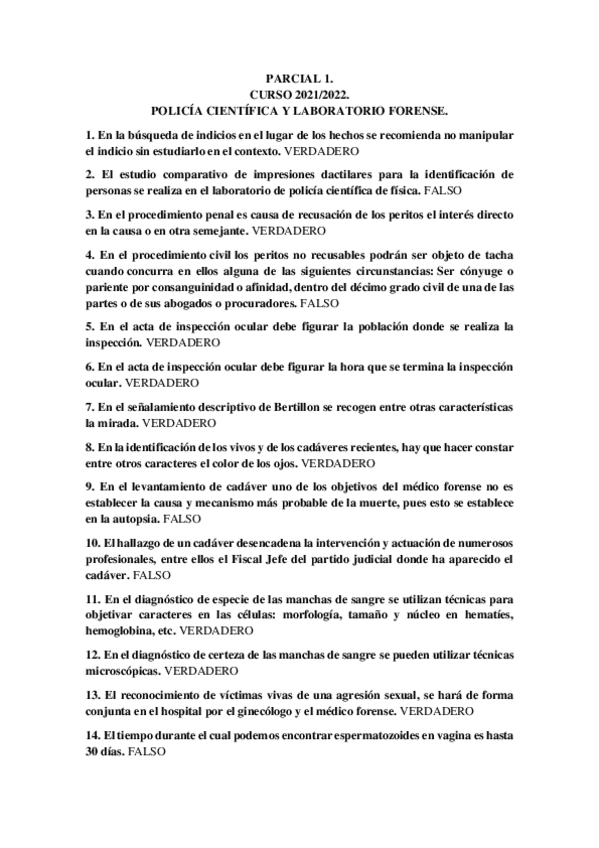 PARCIAL 1.
CURSO 2021/2022.
POLICÍA CIENTÍFICA Y LABORATORIO FORENSE.

1. En la búsqueda de indicios en el lugar de los hechos se recomienda no manipular el indicio sin estudiarlo en el contexto. VERDADERO

2. El estudio comparativo de impresiones dactilares para la identificación de personas se realiza en el laboratorio de policía científica de física. FALSO

3. En el procedimiento penal es causa de recusación de los peritos el interés directo en la causa o en otra semejante. VERDADERO

4. En el procedimiento civil los peritos no recusables podrán ser objeto de tacha cuando concurra en ellos alguna de las siguientes circunstancias: Ser cónyuge o pariente por consanguinidad o afinidad, dentro del décimo grado civil de una de las partes o de sus abogados o procuradores. FALSO

5. En el acta de inspección ocular debe figurar la población donde se realiza la inspección. VERDADERO

6. En el acta de inspección ocular debe figurar la hora que se termina la inspección ocular. VERDADERO

7. En el señalamiento descriptivo de Bertillon se recogen entre otras características la mirada. VERDADERO

8. En la identificación de los vivos y de los cadáveres recientes, hay que hacer constar entre otros caracteres el color de los ojos. VERDADERO

9. En el levantamiento de cadáver uno de los objetivos del médico forense no es establecer la causa y mecanismo más probable de la muerte, pues esto se establece en la autopsia. FALSO

10. El hallazgo de un cadáver desencadena la intervención y actuación de numerosos profesionales, entre ellos el Fiscal Jefe del partido judicial donde ha aparecido el cadáver. FALSO

11. En el diagnóstico de especie de las manchas de sangre se utilizan técnicas para objetivar caracteres en las células: morfología, tamaño y núcleo en hematíes, hemoglobina, etc. VERDADERO

12. En el diagnóstico de certeza de las manchas de sangre se pueden utilizar técnicas microscópicas. VERDADERO

13. El reconocimiento de víctimas vivas de una agresión sexual, se hará de forma conjunta en el hospital por el ginecólogo y el médico forense. VERDADERO

14. El tiempo durante el cual podemos encontrar espermatozoides en vagina es hasta 30 días. FALSO